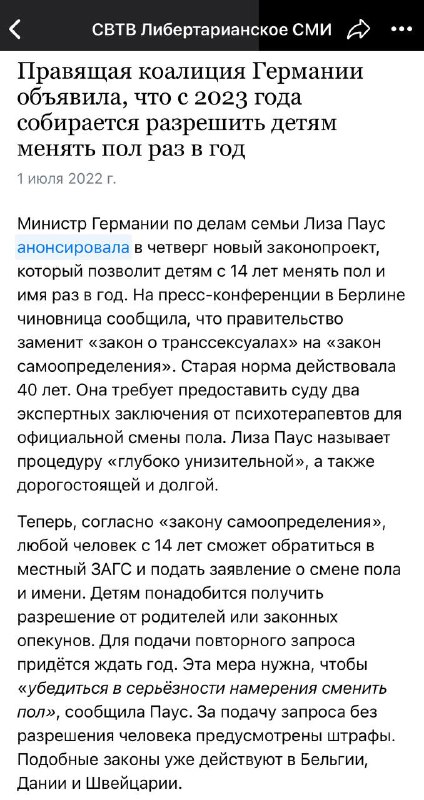 СВТВ Либертарианское СМИ

Правящая коалиция Германии объявила, что с 2023 года собирается разрешить детям менять пол раз в год

1 июля 2022 г.

Министр Германии по делам семьи Лиза Паус анонсировала в четверг новый законопроект, который позволит детям с 14 лет менять пол и имя раз в год. На пресс-конференции в Берлине чиновница сообщила, что правительство заменит «закон о транссексуалах» на «закон самоопределения». Старая норма действовала 40 лет. Она требует предоставить суду два экспертных заключения от психотерапевтов для официальной смены пола. Лиза Паус называет процедуру «глубоко унизительной», а также дорогостоящей и долгой.

Теперь, согласно «закону самоопределения», любой человек с 14 лет сможет обратиться в местный ЗАГС и подать заявление о смене пола и имени. Детям понадобится получить разрешение от родителей или законных опекунов. Для подачи повторного запроса придётся ждать год. Эта мера нужна, чтобы «убедиться в серьёзности намерения сменить пол», сообщила Паус. За подачу запроса без разрешения человека предусмотрены штрафы. Подобные законы уже действуют в Бельгии, Дании и Швейцарии.